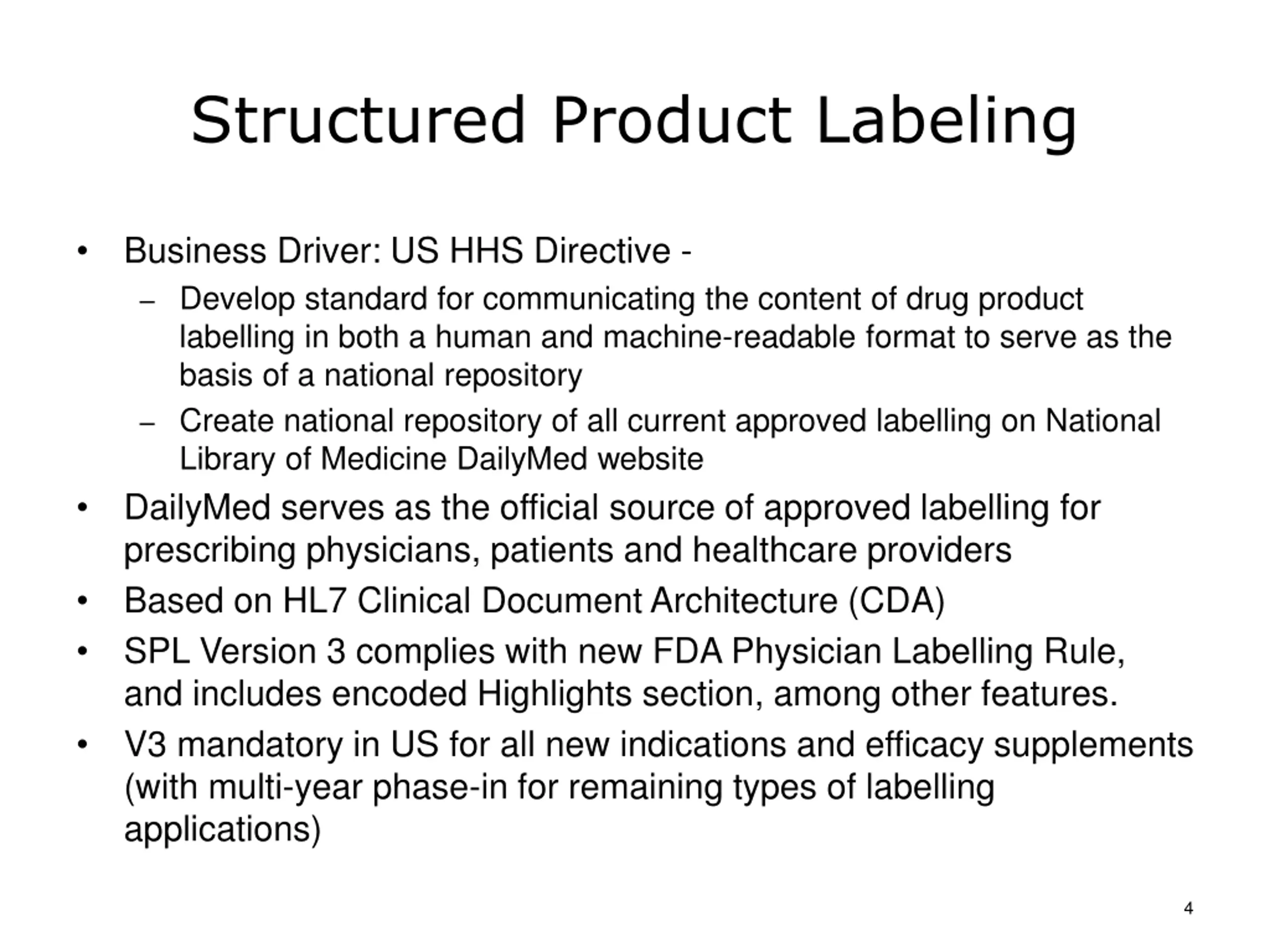 Structured Product Labeling

• Business Driver: US HHS Directive -
  – Develop standard for communicating the content of drug product labelling in both a human and machine-readable format to serve as the basis of a national repository
  – Create national repository of all current approved labelling on National Library of Medicine DailyMed website
• DailyMed serves as the official source of approved labelling for prescribing physicians, patients and healthcare providers
• Based on HL7 Clinical Document Architecture (CDA)
• SPL Version 3 complies with new FDA Physician Labelling Rule, and includes encoded Highlights section, among other features.
• V3 mandatory in US for all new indications and efficacy supplements (with multi-year phase-in for remaining types of labelling applications)

4